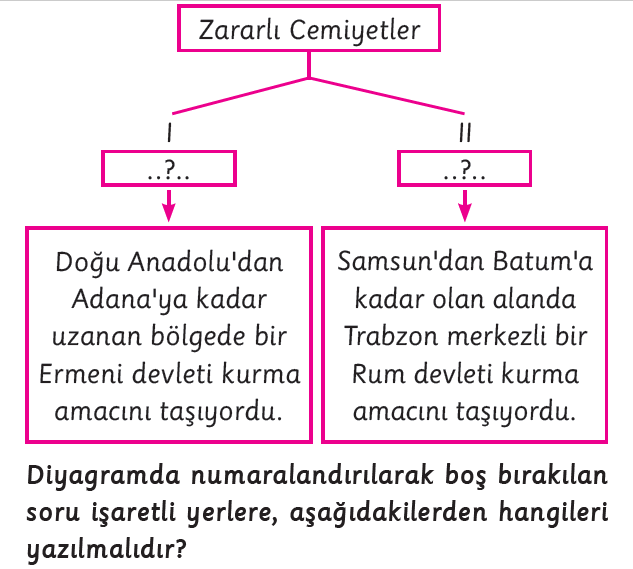 Zararlı Cemiyetler

I

..?..

Doğu Anadolu'dan Adana'ya kadar uzanan bölgede bir Ermeni devleti kurma amacını taşıyordu.

II

..?..

Samsun'dan Batum'a kadar olan alanda Trabzon merkezli bir Rum devleti kurma amacını taşıyordu.

Diyagramda numaralandırılarak boş bırakılan soru işaretli yerlere, aşağıdakilerden hangileri yazılmalıdır?